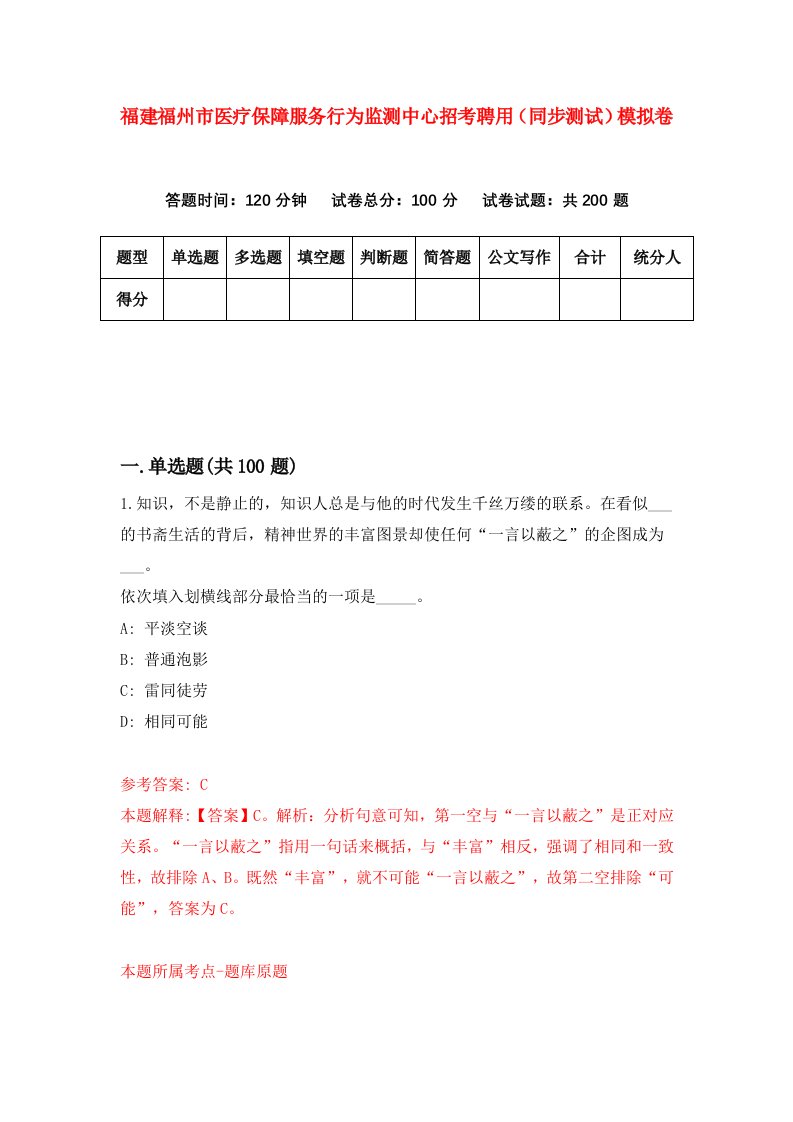 福建福州市医疗保障服务行为监测中心招考聘用（同步测试）模拟卷

答题时间：120 分钟　试卷总分：100 分　试卷试题：共 200 题

| 题型 | 单选题 | 多选题 | 填空题 | 判断题 | 简答题 | 公文写作 | 合计 | 统分人 |
|---|---|---|---|---|---|---|---|---|
| 得分 | | | | | | | | |

一.单选题(共 100 题)

1.知识，不是静止的，知识人总是与他的时代发生千丝万缕的联系。在看似___的书斋生活的背后，精神世界的丰富图景却使任何“一言以蔽之”的企图成为___。

依次填入划横线部分最恰当的一项是_____。

A: 平淡空谈

B: 普通泡影

C: 雷同徒劳

D: 相同可能

参考答案: C

本题解释:【答案】C。解析：分析句意可知，第一空与“一言以蔽之”是正对应关系。“一言以蔽之”指用一句话来概括，与“丰富”相反，强调了相同和一致性，故排除 A、B。既然“丰富”，就不可能“一言以蔽之”，故第二空排除“可能”，答案为 C。

本题所属考点-题库原题